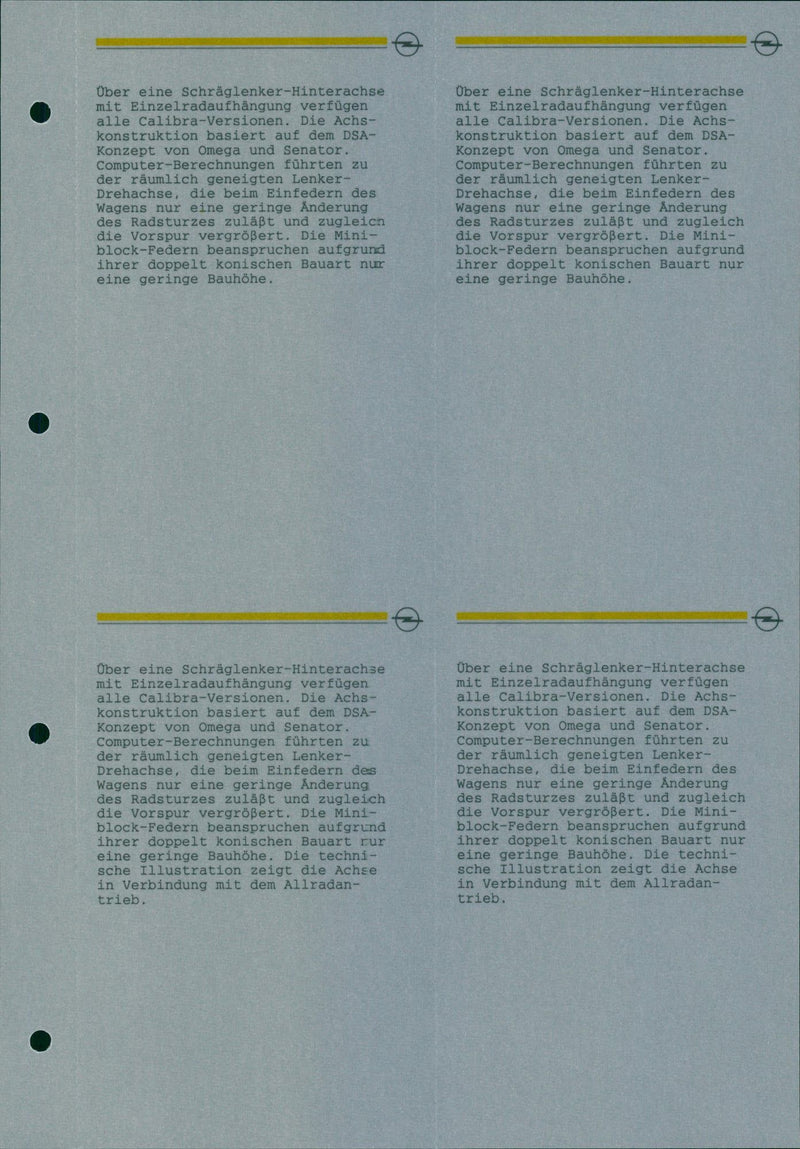 Über eine Schräglenker-Hinterachse mit Einzelradaufhängung verfügen alle Calibra-Versionen. Die Achskonstruktion basiert auf dem DSA-Konzept von Omega und Senator. Computer-Berechnungen führten zu der räumlich geneigten Lenker-Drehachse, die beim Einfedern des Wagens nur eine geringe Änderung des Radsturzes zuläßt und zugleich die Vorspur vergrößert. Die Miniblock-Federn beanspruchen aufgrund ihrer doppelt konischen Bauart nur eine geringe Bauhöhe.

Über eine Schräglenker-Hinterachse mit Einzelradaufhängung verfügen alle Calibra-Versionen. Die Achskonstruktion basiert auf dem DSA-Konzept von Omega und Senator. Computer-Berechnungen führten zu der räumlich geneigten Lenker-Drehachse, die beim Einfedern des Wagens nur eine geringe Änderung des Radsturzes zuläßt und zugleich die Vorspur vergrößert. Die Miniblock-Federn beanspruchen aufgrund ihrer doppelt konischen Bauart nur eine geringe Bauhöhe.

Über eine Schräglenker-Hinterachse mit Einzelradaufhängung verfügen alle Calibra-Versionen. Die Achskonstruktion basiert auf dem DSA-Konzept von Omega und Senator. Computer-Berechnungen führten zu der räumlich geneigten Lenker-Drehachse, die beim Einfedern des Wagens nur eine geringe Änderung des Radsturzes zuläßt und zugleich die Vorspur vergrößert. Die Miniblock-Federn beanspruchen aufgrund ihrer doppelt konischen Bauart nur eine geringe Bauhöhe. Die technische Illustration zeigt die Achse in Verbindung mit dem Allradantrieb.

Über eine Schräglenker-Hinterachse mit Einzelradaufhängung verfügen alle Calibra-Versionen. Die Achskonstruktion basiert auf dem DSA-Konzept von Omega und Senator. Computer-Berechnungen führten zu der räumlich geneigten Lenker-Drehachse, die beim Einfedern des Wagens nur eine geringe Änderung des Radsturzes zuläßt und zugleich die Vorspur vergrößert. Die Miniblock-Federn beanspruchen aufgrund ihrer doppelt konischen Bauart nur eine geringe Bauhöhe. Die technische Illustration zeigt die Achse in Verbindung mit dem Allradantrieb.